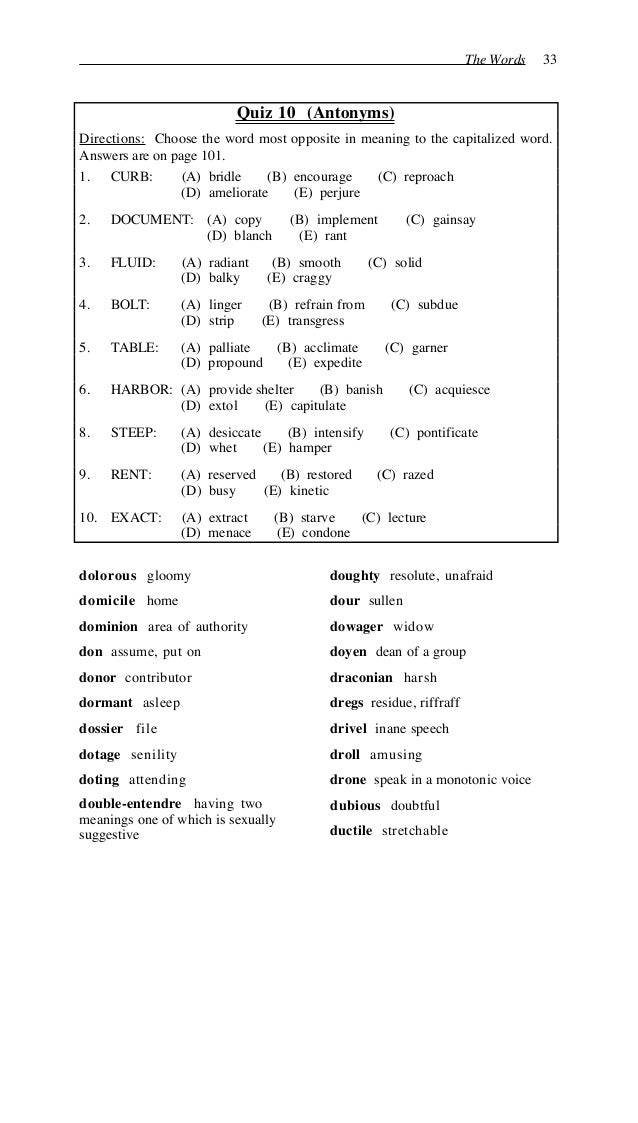 The Words 33

Quiz 10 (Antonyms)

Directions: Choose the word most opposite in meaning to the capitalized word. Answers are on page 101.

1. CURB: (A) bridle (B) encourage (C) reproach (D) ameliorate (E) perjure

2. DOCUMENT: (A) copy (B) implement (C) gainsay (D) blanch (E) rant

3. FLUID: (A) radiant (B) smooth (C) solid (D) balky (E) craggy

4. BOLT: (A) linger (B) refrain from (C) subdue (D) strip (E) transgress

5. TABLE: (A) palliate (B) acclimate (C) garner (D) propound (E) expedite

6. HARBOR: (A) provide shelter (B) banish (C) acquiesce (D) extol (E) capitulate

8. STEEP: (A) desiccate (B) intensify (C) pontificate (D) whet (E) hamper

9. RENT: (A) reserved (B) restored (C) razed (D) busy (E) kinetic

10. EXACT: (A) extract (B) starve (C) lecture (D) menace (E) condone

dolorous gloomy

domicile home

dominion area of authority

don assume, put on

donor contributor

dormant asleep

dossier file

dotage senility

doting attending

double-entendre having two meanings one of which is sexually suggestive

doughty resolute, unafraid

dour sullen

dowager widow

doyen dean of a group

draconian harsh

dregs residue, riffraff

drivel inane speech

droll amusing

drone speak in a monotonic voice

dubious doubtful

ductile stretchable